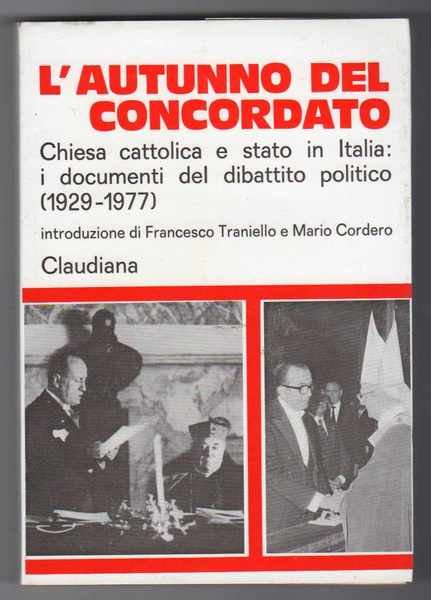 L'AUTUNNO DEL CONCORDATO

Chiesa cattolica e stato in Italia: i documenti del dibattito politico (1929-1977)

introduzione di Francesco Traniello e Mario Cordero

Claudiana